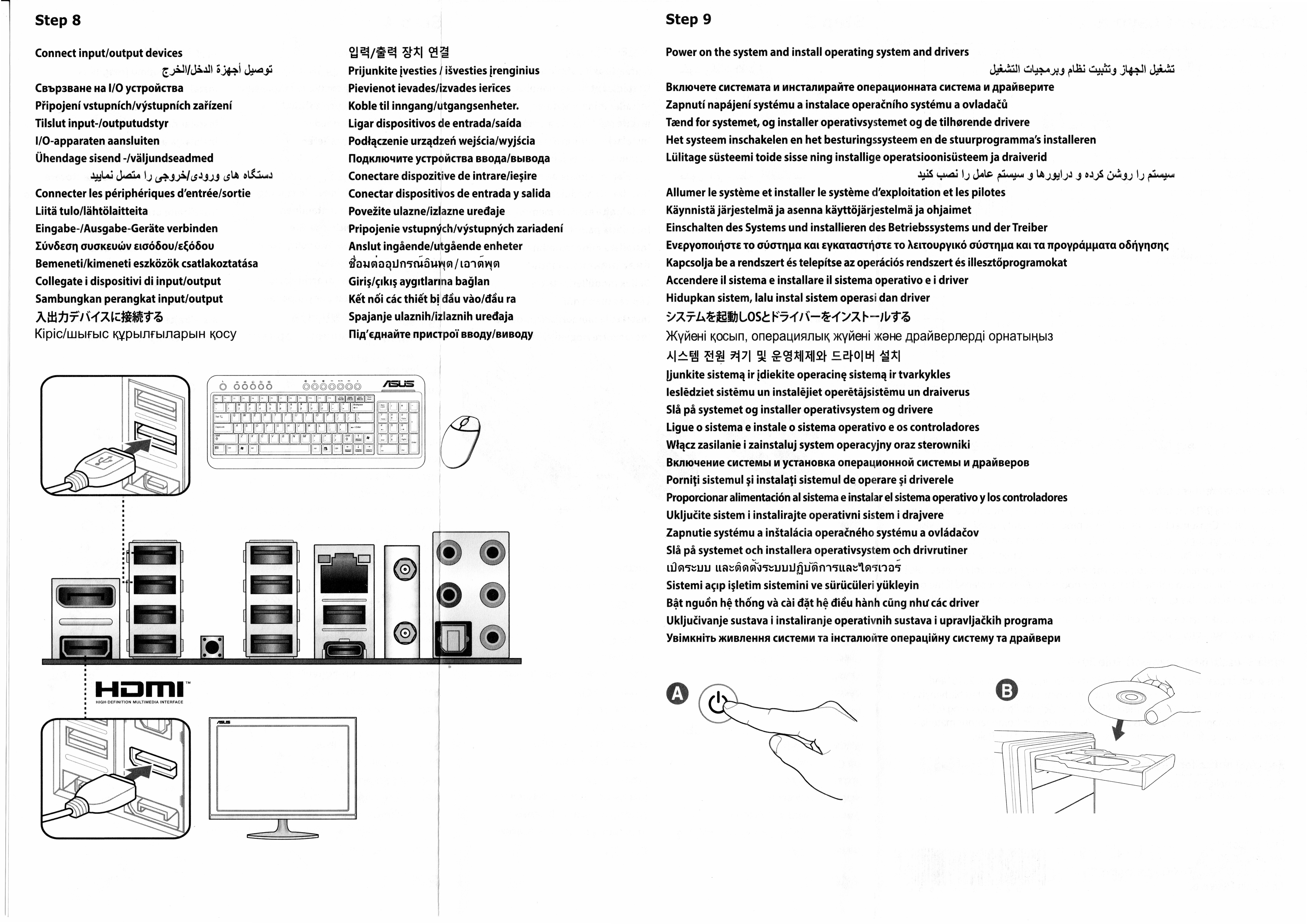 Step 8

Connect input/output devices
توصيل أجهزة الدخل/الخرج
Свързване на I/O устройства
Připojení vstupních/výstupních zařízení
Tilslut input-/outputudstyr
I/O-apparaten aansluiten
Ühendage sisend -/väljundseadmed
دستگاه های ورودی/خروجی را متصل نمایید
Connecter les périphériques d'entrée/sortie
Liitä tulo/lähtölaitteita
Eingabe-/Ausgabe-Geräte verbinden
Σύνδεση συσκευών εισόδου/εξόδου
Bemeneti/kimeneti eszközök csatlakoztatása
Collegate i dispositivi di input/output
Sambungkan perangkat input/output
入出力デバイスに接続する
Кіріс/шығыс құрылғыларын қосу

입력/출력 장치 연결
Prijunkite įvesties / išvesties įrenginius
Pievienot ievades/izvades ierīces
Koble til inngang/utgangsenheter.
Ligar dispositivos de entrada/saída
Podłączenie urządzeń wejścia/wyjścia
Подключите устройства ввода/вывода
Conectare dispozitive de intrare/ieşire
Conectar dispositivos de entrada y salida
Povežite ulazne/izlazne uređaje
Pripojenie vstupných/výstupných zariadení
Anslut ingående/utgående enheter
เชื่อมต่ออุปกรณ์อินพุต / เอาต์พุต
Giriş/çıkış aygıtlarına bağlan
Kết nối các thiết bị đầu vào/đầu ra
Spajanje ulaznih/izlaznih uređaja
Під'єднайте пристрої вводу/виводу

ASUS

HDMI™
HIGH-DEFINITION MULTIMEDIA INTERFACE

ASUS

Step 9

Power on the system and install operating system and drivers
تشغيل الجهاز وتثبيت نظام وبرمجيات التشغيل
Включете системата и инсталирайте операционната система и драйверите
Zapnutí napájení systému a instalace operačního systému a ovladačů
Tænd for systemet, og installer operativsystemet og de tilhørende drivere
Het systeem inschakelen en het besturingssysteem en de stuurprogramma's installeren
Lülitage süsteemi toide sisse ning installige operatsioonisüsteem ja draiverid
سیستم را روشن کرده و درایورها و سیستم عامل را نصب کنید
Allumer le système et installer le système d'exploitation et les pilotes
Käynnistä järjestelmä ja asenna käyttöjärjestelmä ja ohjaimet
Einschalten des Systems und installieren des Betriebssystems und der Treiber
Ενεργοποιήστε το σύστημα και εγκαταστήστε το λειτουργικό σύστημα και τα προγράμματα οδήγησης
Kapcsolja be a rendszert és telepítse az operációs rendszert és illesztőprogramokat
Accendere il sistema e installare il sistema operativo e i driver
Hidupkan sistem, lalu instal sistem operasi dan driver
システムを起動しOSとドライバーをインストールする
Жүйені қосып, операциялық жүйені және драйверлерді орнатыңыз
시스템 전원 켜기 및 운영체제와 드라이버 설치
Įjunkite sistemą ir įdiekite operacinę sistemą ir tvarkykles
Ieslēdziet sistēmu un instalējiet operētājsistēmu un draiverus
Slå på systemet og installer operativsystem og drivere
Ligue o sistema e instale o sistema operativo e os controladores
Włącz zasilanie i zainstaluj system operacyjny oraz sterowniki
Включение системы и установка операционной системы и драйверов
Porniţi sistemul şi instalaţi sistemul de operare şi driverele
Proporcionar alimentación al sistema e instalar el sistema operativo y los controladores
Uključite sistem i instalirajte operativni sistem i drajvere
Zapnutie systému a inštalácia operačného systému a ovládačov
Slå på systemet och installera operativsystem och drivrutiner
เปิดระบบ และติดตั้งระบบปฏิบัติการและไดรเวอร์
Sistemi açıp işletim sistemini ve sürücüleri yükleyin
Bật nguồn hệ thống và cài đặt hệ điều hành cũng như các driver
Uključivanje sustava i instaliranje operativnih sustava i upravljačkih programa
Увімкніть живлення системи та інсталюйте операційну систему та драйвери

A

B